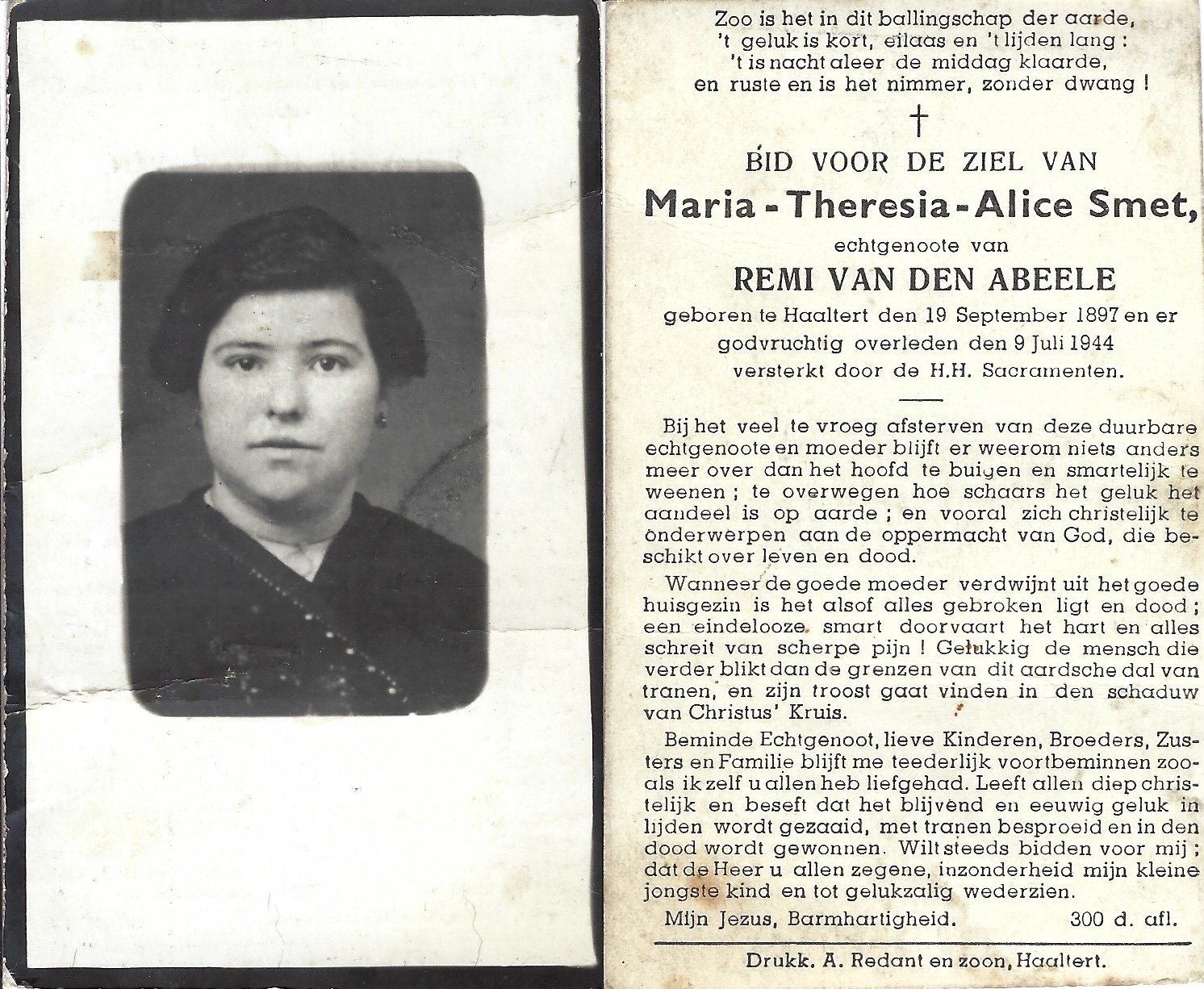 Zoo is het in dit ballingschap der aarde,
't geluk is kort, eilaas en 't lijden lang :
't is nacht aleer de middag klaarde,
en ruste en is het nimmer, zonder dwang !

†

BID VOOR DE ZIEL VAN
Maria - Theresia - Alice Smet,
echtgenoote van
REMI VAN DEN ABEELE
geboren te Haaltert den 19 September 1897 en er godvruchtig overleden den 9 Juli 1944 versterkt door de H.H. Sacramenten.

Bij het veel te vroeg afsterven van deze duurbare echtgenoote en moeder blijft er weerom niets anders meer over dan het hoofd te buigen en smartelijk te weenen ; te overwegen hoe schaars het geluk het aandeel is op aarde ; en vooral zich christelijk te onderwerpen aan de oppermacht van God, die beschikt over leven en dood.

Wanneer de goede moeder verdwijnt uit het goede huisgezin is het alsof alles gebroken ligt en dood ; een eindelooze smart doorvaart het hart en alles schreit van scherpe pijn ! Gelukkig de mensch die verder blikt dan de grenzen van dit aardsche dal van tranen, en zijn troost gaat vinden in den schaduw van Christus' Kruis.

Beminde Echtgenoot, lieve Kinderen, Broeders, Zusters en Familie blijft me teederlijk voortbeminnen zooals ik zelf u allen heb liefgehad. Leeft allen diep christelijk en beseft dat het blijvend en eeuwig geluk in lijden wordt gezaaid, met tranen besproeid en in den dood wordt gewonnen. Wilt steeds bidden voor mij ; dat de Heer u allen zegene, inzonderheid mijn kleine jongste kind en tot gelukzalig wederzien.

Mijn Jezus, Barmhartigheid. 300 d. afl.

Drukk. A. Redant en zoon, Haaltert.